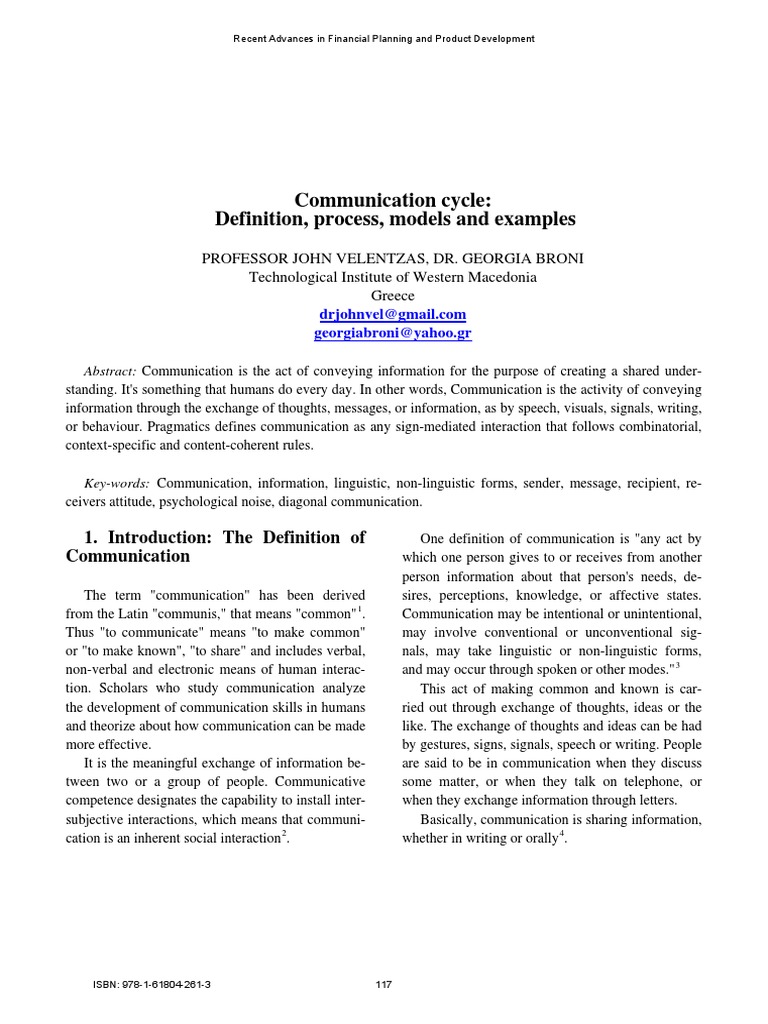 Recent Advances in Financial Planning and Product Development

Communication cycle:
Definition, process, models and examples

PROFESSOR JOHN VELENTZAS, DR. GEORGIA BRONI
Technological Institute of Western Macedonia
Greece
drjohnvel@gmail.com
georgiabroni@yahoo.gr

Abstract: Communication is the act of conveying information for the purpose of creating a shared understanding. It's something that humans do every day. In other words, Communication is the activity of conveying information through the exchange of thoughts, messages, or information, as by speech, visuals, signals, writing, or behaviour. Pragmatics defines communication as any sign-mediated interaction that follows combinatorial, context-specific and content-coherent rules.

Key-words: Communication, information, linguistic, non-linguistic forms, sender, message, recipient, receivers attitude, psychological noise, diagonal communication.

1. Introduction: The Definition of Communication

The term "communication" has been derived from the Latin "communis," that means "common"$^1$. Thus "to communicate" means "to make common" or "to make known", "to share" and includes verbal, non-verbal and electronic means of human interaction. Scholars who study communication analyze the development of communication skills in humans and theorize about how communication can be made more effective.

It is the meaningful exchange of information between two or a group of people. Communicative competence designates the capability to install intersubjective interactions, which means that communication is an inherent social interaction$^2$.

One definition of communication is "any act by which one person gives to or receives from another person information about that person's needs, desires, perceptions, knowledge, or affective states. Communication may be intentional or unintentional, may involve conventional or unconventional signals, may take linguistic or non-linguistic forms, and may occur through spoken or other modes."$^3$

This act of making common and known is carried out through exchange of thoughts, ideas or the like. The exchange of thoughts and ideas can be had by gestures, signs, signals, speech or writing. People are said to be in communication when they discuss some matter, or when they talk on telephone, or when they exchange information through letters.

Basically, communication is sharing information, whether in writing or orally$^4$.

ISBN: 978-1-61804-261-3

117